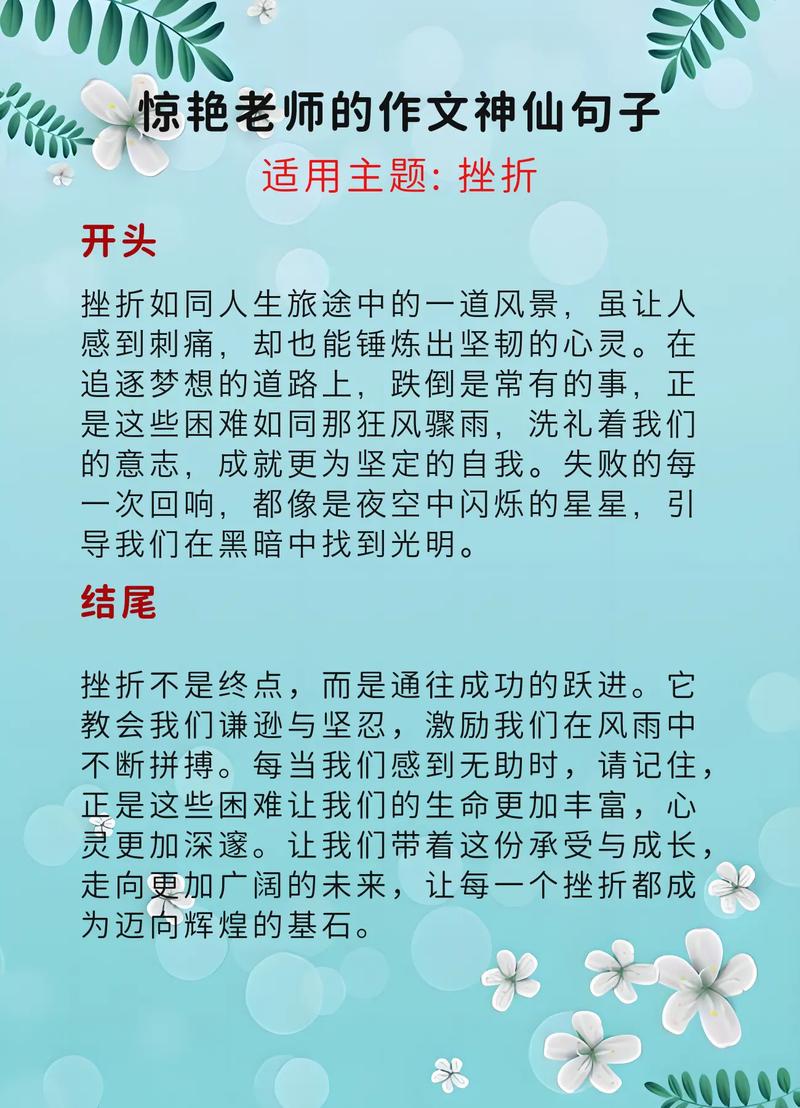 惊艳老师的作文神仙句子

适用主题: 挫折

开头

挫折如同人生旅途中的一道风景，虽让人感到刺痛，却也能锤炼出坚韧的心灵。在追逐梦想的道路上，跌倒是常有的事，正是这些困难如同那狂风骤雨，洗礼着我们的意志，成就更为坚定的自我。失败的每一次回响，都像是夜空中闪烁的星星，引导我们在黑暗中找到光明。

结尾

挫折不是终点，而是通往成功的跃进。它教会我们谦逊与坚忍，激励我们在风雨中不断拼搏。每当我们感到无助时，请记住，正是这些困难让我们的生命更加丰富，心灵更加深邃。让我们带着这份承受与成长，走向更加广阔的未来，让每一个挫折都成为迈向辉煌的基石。